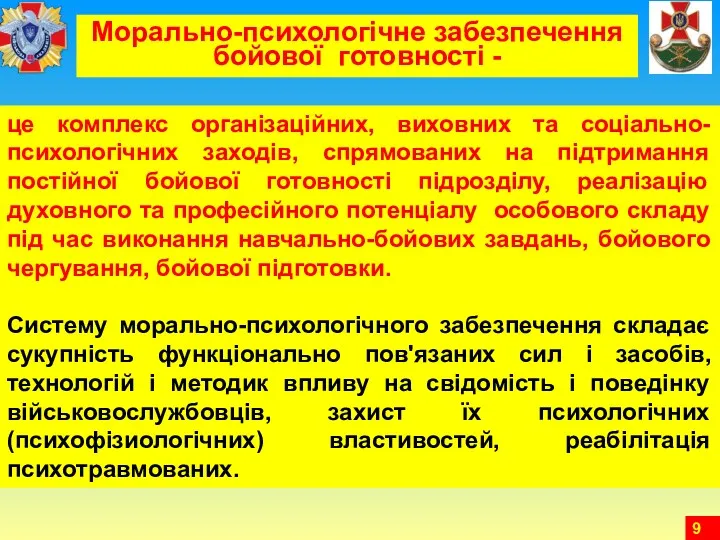 Морально-психологічне забезпечення бойової готовності -

це комплекс організаційних, виховних та соціально-психологічних заходів, спрямованих на підтримання постійної бойової готовності підрозділу, реалізацію духовного та професійного потенціалу особового складу під час виконання навчально-бойових завдань, бойового чергування, бойової підготовки.

Систему морально-психологічного забезпечення складає сукупність функціонально пов'язаних сил і засобів, технологій і методик впливу на свідомість і поведінку військовослужбовців, захист їх психологічних (психофізіологічних) властивостей, реабілітація психотравмованих.

9